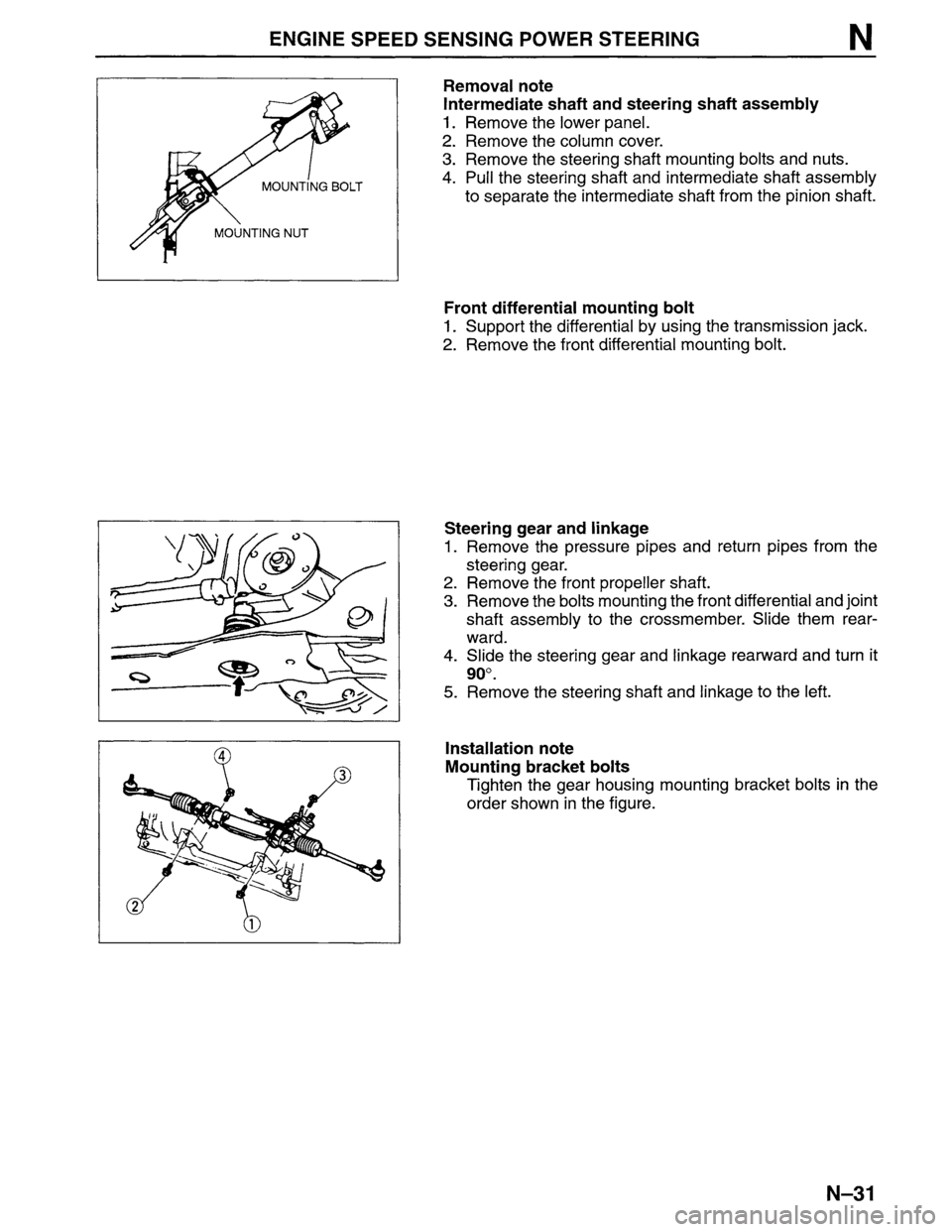 ENGINE SPEED SENSING POWER STEERING N

MOUNTING BOLT

MOUNTING NUT

Removal note
Intermediate shaft and steering shaft assembly
1. Remove the lower panel.
2. Remove the column cover.
3. Remove the steering shaft mounting bolts and nuts.
4. Pull the steering shaft and intermediate shaft assembly to separate the intermediate shaft from the pinion shaft.

Front differential mounting bolt
1. Support the differential by using the transmission jack.
2. Remove the front differential mounting bolt.

Steering gear and linkage
1. Remove the pressure pipes and return pipes from the steering gear.
2. Remove the front propeller shaft.
3. Remove the bolts mounting the front differential and joint shaft assembly to the crossmember. Slide them rearward.
4. Slide the steering gear and linkage rearward and turn it 90°.
5. Remove the steering shaft and linkage to the left.

④
③
②
①

Installation note
Mounting bracket bolts
Tighten the gear housing mounting bracket bolts in the order shown in the figure.

N–31

carmanualsonline.info